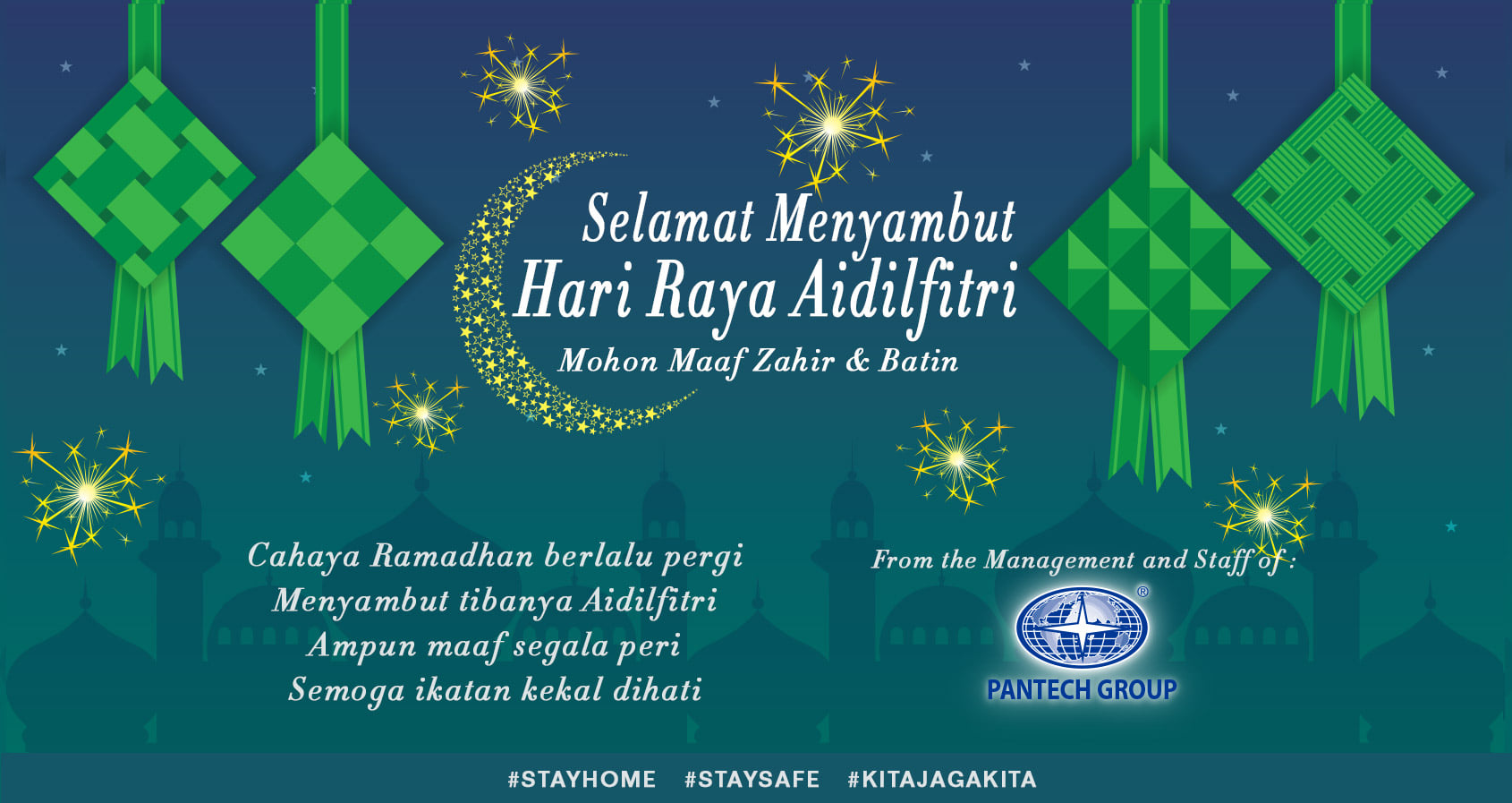 Selamat Menyambut
Hari Raya Aidilfitri
Mohon Maaf Zahir & Batin

Cahaya Ramadhan berlalu pergi
Menyambut tibanya Aidilfitri
Ampun maaf segala peri
Semoga ikatan kekal dihati

From the Management and Staff of :

®
PANTECH GROUP

#STAYHOME #STAYSAFE #KITAJAGAKITA